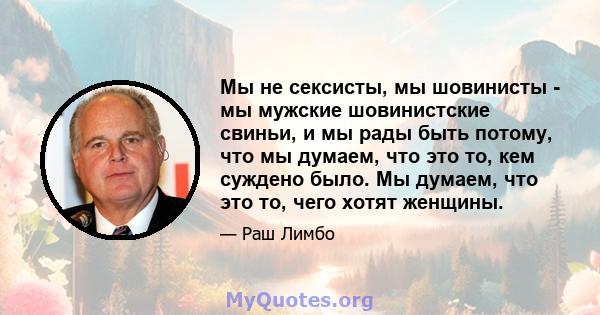 Мы не сексисты, мы шовинисты - мы мужские шовинистские свиньи, и мы рады быть потому, что мы думаем, что это то, кем суждено было. Мы думаем, что это то, чего хотят женщины.

— Раш Лимбо

MyQuotes.org